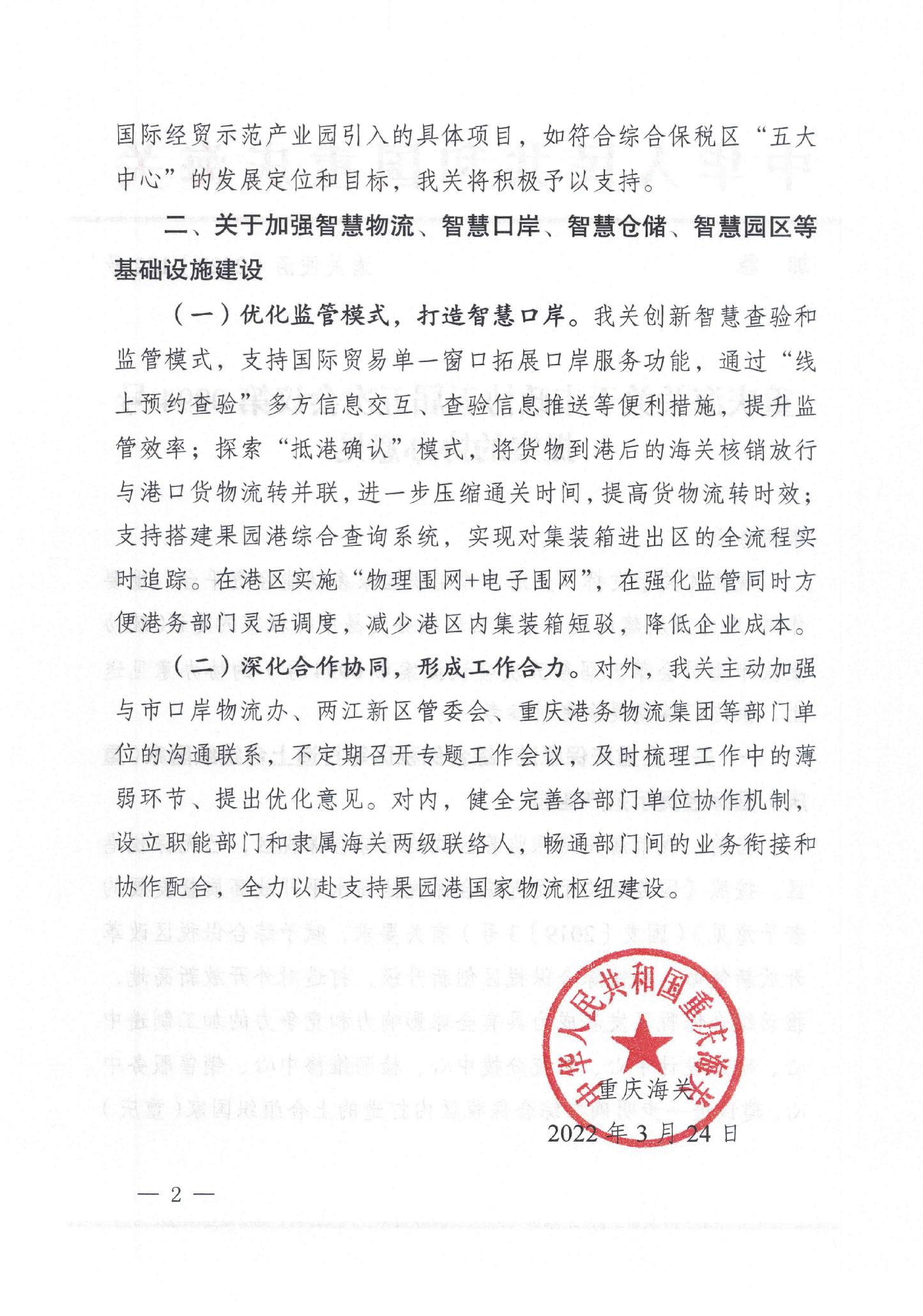 国际经贸示范产业园引入的具体项目，如符合综合保税区“五大中心”的发展定位和目标，我关将积极予以支持。

二、关于加强智慧物流、智慧口岸、智慧仓储、智慧园区等基础设施建设

（一）优化监管模式，打造智慧口岸。我关创新智慧查验和监管模式，支持国际贸易单一窗口拓展口岸服务功能，通过“线上预约查验”多方信息交互、查验信息推送等便利措施，提升监管效率；探索“抵港确认”模式，将货物到港后的海关核销放行与港口货物流转并联，进一步压缩通关时间，提高货物流转时效；支持搭建果园港综合查询系统，实现对集装箱进出区的全流程实时追踪。在港区实施“物理围网+电子围网”，在强化监管同时方便港务部门灵活调度，减少港区内集装箱短驳，降低企业成本。

（二）深化合作协同，形成工作合力。对外，我关主动加强与市口岸物流办、两江新区管委会、重庆港务物流集团等部门单位的沟通联系，不定期召开专题工作会议，及时梳理工作中的薄弱环节、提出优化意见。对内，健全完善各部门单位协作机制，设立职能部门和隶属海关两级联络人，畅通部门间的业务衔接和协作配合，全力以赴支持果园港国家物流枢纽建设。

中华人民共和国重庆海关

重庆海关
2022年3月24日

— 2 —